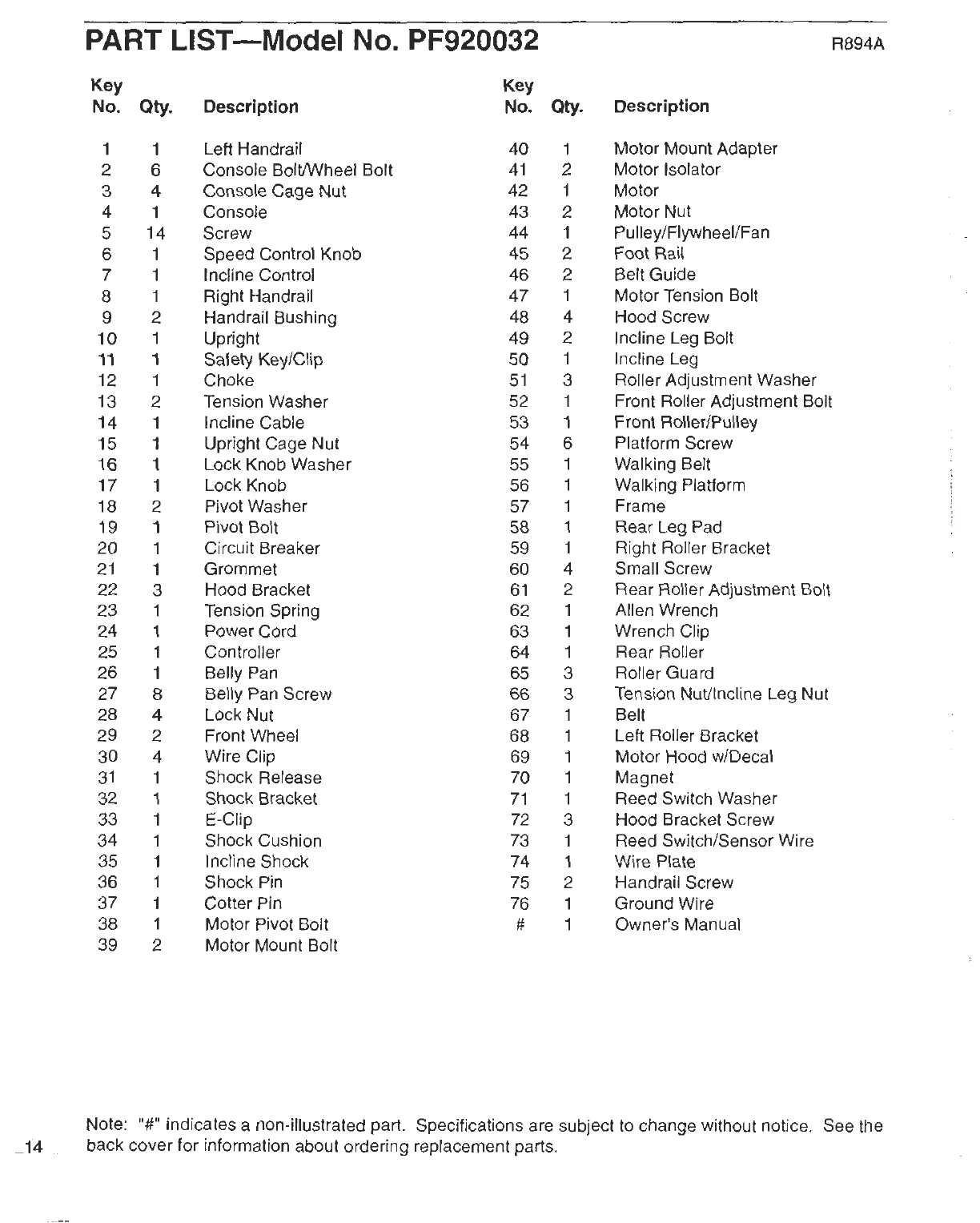 PART LIST—Model No. PF920032

R894A

| Key No. | Qty. | Description |
|---|---|---|
| 1 | 1 | Left Handrail |
| 2 | 6 | Console Bolt/Wheel Bolt |
| 3 | 4 | Console Cage Nut |
| 4 | 1 | Console |
| 5 | 14 | Screw |
| 6 | 1 | Speed Control Knob |
| 7 | 1 | Incline Control |
| 8 | 1 | Right Handrail |
| 9 | 2 | Handrail Bushing |
| 10 | 1 | Upright |
| 11 | 1 | Safety Key/Clip |
| 12 | 1 | Choke |
| 13 | 2 | Tension Washer |
| 14 | 1 | Incline Cable |
| 15 | 1 | Upright Cage Nut |
| 16 | 1 | Lock Knob Washer |
| 17 | 1 | Lock Knob |
| 18 | 2 | Pivot Washer |
| 19 | 1 | Pivot Bolt |
| 20 | 1 | Circuit Breaker |
| 21 | 1 | Grommet |
| 22 | 3 | Hood Bracket |
| 23 | 1 | Tension Spring |
| 24 | 1 | Power Cord |
| 25 | 1 | Controller |
| 26 | 1 | Belly Pan |
| 27 | 8 | Belly Pan Screw |
| 28 | 4 | Lock Nut |
| 29 | 2 | Front Wheel |
| 30 | 4 | Wire Clip |
| 31 | 1 | Shock Release |
| 32 | 1 | Shock Bracket |
| 33 | 1 | E-Clip |
| 34 | 1 | Shock Cushion |
| 35 | 1 | Incline Shock |
| 36 | 1 | Shock Pin |
| 37 | 1 | Cotter Pin |
| 38 | 1 | Motor Pivot Bolt |
| 39 | 2 | Motor Mount Bolt |

| Key No. | Qty. | Description |
|---|---|---|
| 40 | 1 | Motor Mount Adapter |
| 41 | 2 | Motor Isolator |
| 42 | 1 | Motor |
| 43 | 2 | Motor Nut |
| 44 | 1 | Pulley/Flywheel/Fan |
| 45 | 2 | Foot Rail |
| 46 | 2 | Belt Guide |
| 47 | 1 | Motor Tension Bolt |
| 48 | 4 | Hood Screw |
| 49 | 2 | Incline Leg Bolt |
| 50 | 1 | Incline Leg |
| 51 | 3 | Roller Adjustment Washer |
| 52 | 1 | Front Roller Adjustment Bolt |
| 53 | 1 | Front Roller/Pulley |
| 54 | 6 | Platform Screw |
| 55 | 1 | Walking Belt |
| 56 | 1 | Walking Platform |
| 57 | 1 | Frame |
| 58 | 1 | Rear Leg Pad |
| 59 | 1 | Right Roller Bracket |
| 60 | 4 | Small Screw |
| 61 | 2 | Rear Roller Adjustment Bolt |
| 62 | 1 | Allen Wrench |
| 63 | 1 | Wrench Clip |
| 64 | 1 | Rear Roller |
| 65 | 3 | Roller Guard |
| 66 | 3 | Tension Nut/Incline Leg Nut |
| 67 | 1 | Belt |
| 68 | 1 | Left Roller Bracket |
| 69 | 1 | Motor Hood w/Decal |
| 70 | 1 | Magnet |
| 71 | 1 | Reed Switch Washer |
| 72 | 3 | Hood Bracket Screw |
| 73 | 1 | Reed Switch/Sensor Wire |
| 74 | 1 | Wire Plate |
| 75 | 2 | Handrail Screw |
| 76 | 1 | Ground Wire |
| # | 1 | Owner's Manual |

Note: "#" indicates a non-illustrated part. Specifications are subject to change without notice. See the back cover for information about ordering replacement parts.

14